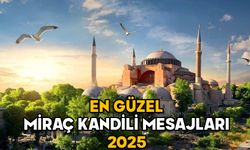 EN GÜZEL
MİRAÇ KANDİLİ MESAJLARI
2025